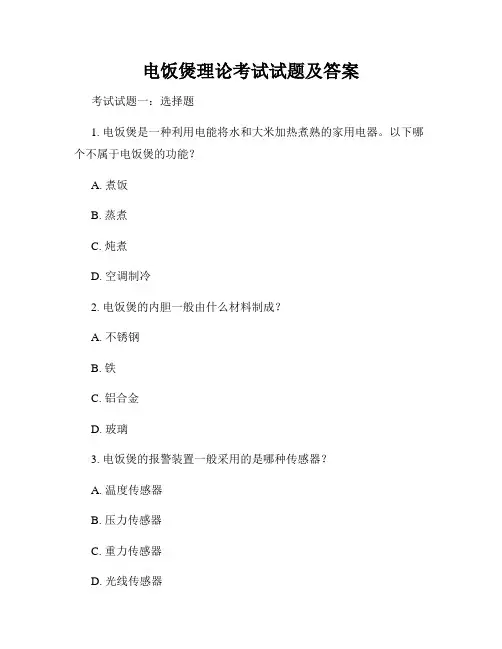 电饭煲理论考试试题及答案

考试试题一：选择题

1. 电饭煲是一种利用电能将水和大米加热煮熟的家用电器。以下哪个不属于电饭煲的功能？

A. 煮饭

B. 蒸煮

C. 炖煮

D. 空调制冷

2. 电饭煲的内胆一般由什么材料制成？

A. 不锈钢

B. 铁

C. 铝合金

D. 玻璃

3. 电饭煲的报警装置一般采用的是哪种传感器？

A. 温度传感器

B. 压力传感器

C. 重力传感器

D. 光线传感器